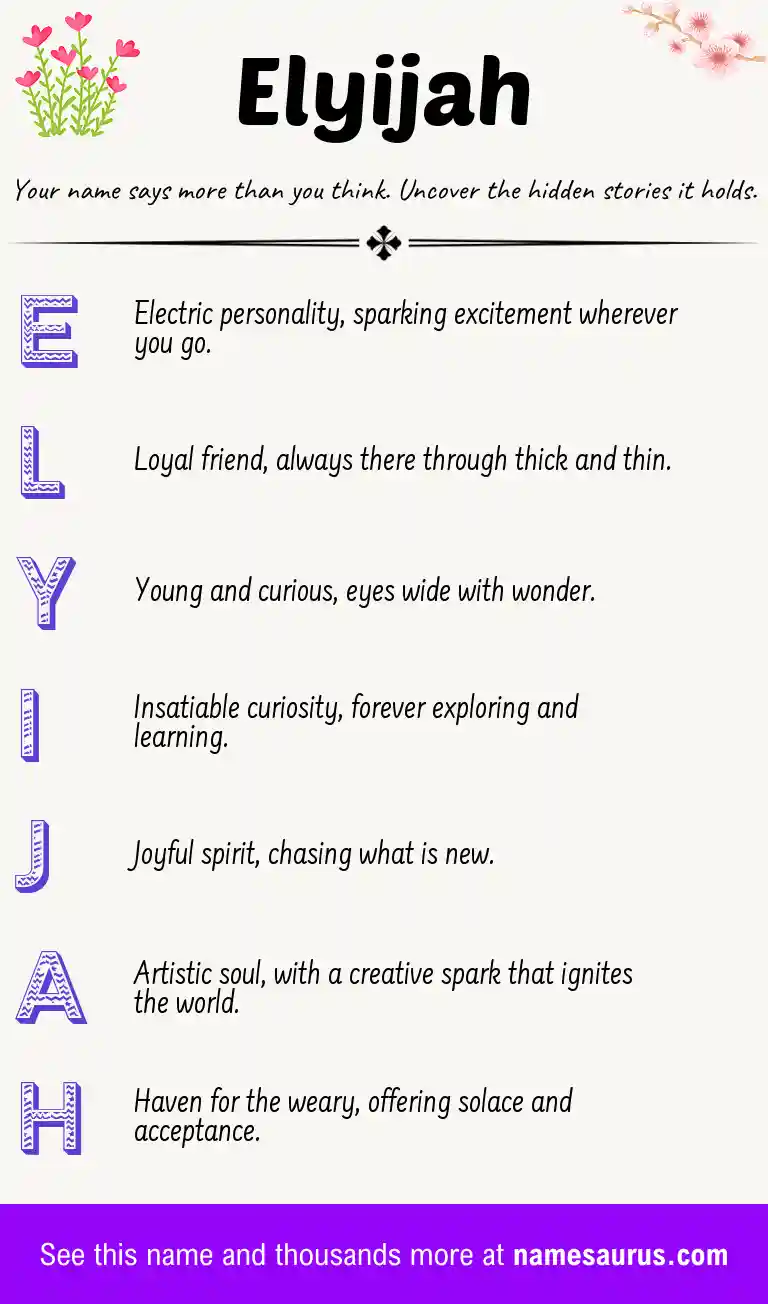 Elyijah

Your name says more than you think. Uncover the hidden stories it holds.

E

Electric personality, sparking excitement wherever you go.

L

Loyal friend, always there through thick and thin.

Y

Young and curious, eyes wide with wonder.

I

Insatiable curiosity, forever exploring and learning.

J

Joyful spirit, chasing what is new.

A

Artistic soul, with a creative spark that ignites the world.

H

Haven for the weary, offering solace and acceptance.

See this name and thousands more at namesaurus.com